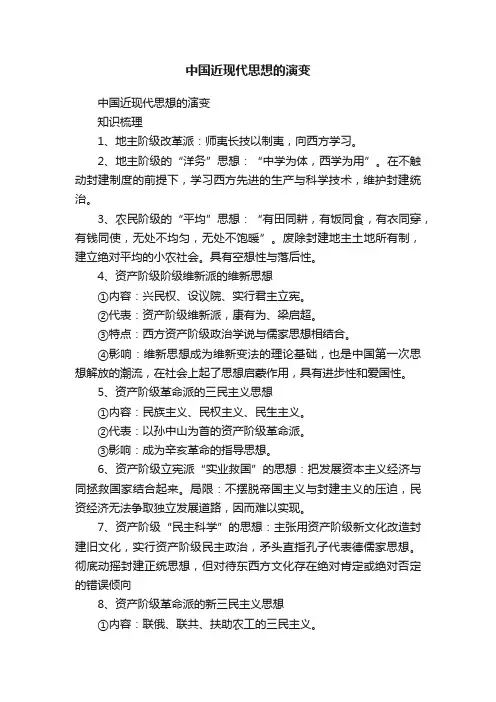 中国近现代思想的演变

中国近现代思想的演变

知识梳理

1、地主阶级改革派：师夷长技以制夷，向西方学习。

2、地主阶级的“洋务”思想：“中学为体，西学为用”。在不触动封建制度的前提下，学习西方先进的生产与科学技术，维护封建统治。

3、农民阶级的“平均”思想：“有田同耕，有饭同食，有衣同穿，有钱同使，无处不均匀，无处不饱暖”。废除封建地主土地所有制，建立绝对平均的小农社会。具有空想性与落后性。

4、资产阶级阶级维新派的维新思想

①内容：兴民权、设议院、实行君主立宪。

②代表：资产阶级维新派，康有为、梁启超。

③特点：西方资产阶级政治学说与儒家思想相结合。

④影响：维新思想成为维新变法的理论基础，也是中国第一次思想解放的潮流，在社会上起了思想启蒙作用，具有进步性和爱国性。

5、资产阶级革命派的三民主义思想

①内容：民族主义、民权主义、民生主义。

②代表：以孙中山为首的资产阶级革命派。

③影响：成为辛亥革命的指导思想。

6、资产阶级立宪派“实业救国”的思想：把发展资本主义经济与同拯救国家结合起来。局限：不摆脱帝国主义与封建主义的压迫，民资经济无法争取独立发展道路，因而难以实现。

7、资产阶级“民主科学”的思想：主张用资产阶级新文化改造封建旧文化，实行资产阶级民主政治，矛头直指孔子代表德儒家思想。彻底动摇封建正统思想，但对待东西方文化存在绝对肯定或绝对否定的错误倾向

8、资产阶级革命派的新三民主义思想

①内容：联俄、联共、扶助农工的三民主义。